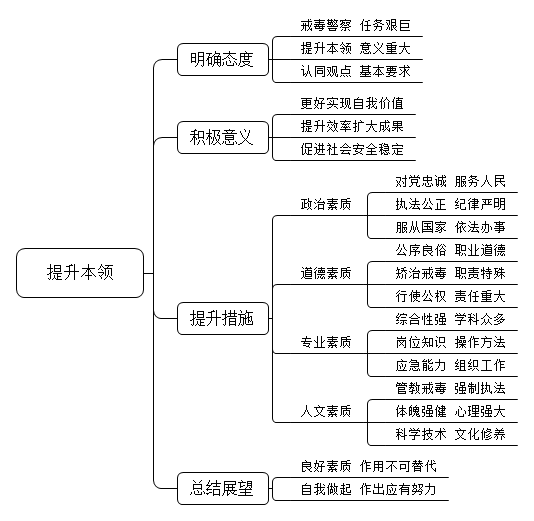 提升本领

明确态度
戒毒警察 任务艰巨
提升本领 意义重大
认同观点 基本要求

积极意义
更好实现自我价值
提升效率扩大成果
促进社会安全稳定

提升措施
政治素质
对党忠诚 服务人民
执法公正 纪律严明
服从国家 依法办事
道德素质
公序良俗 职业道德
矫治戒毒 职责特殊
行使公权 责任重大
专业素质
综合性强 学科众多
岗位知识 操作方法
应急能力 组织工作
人文素质
管教戒毒 强制执法
体魄强健 心理强大
科学技术 文化修养

总结展望
良好素质 作用不可替代
自我做起 作出应有努力